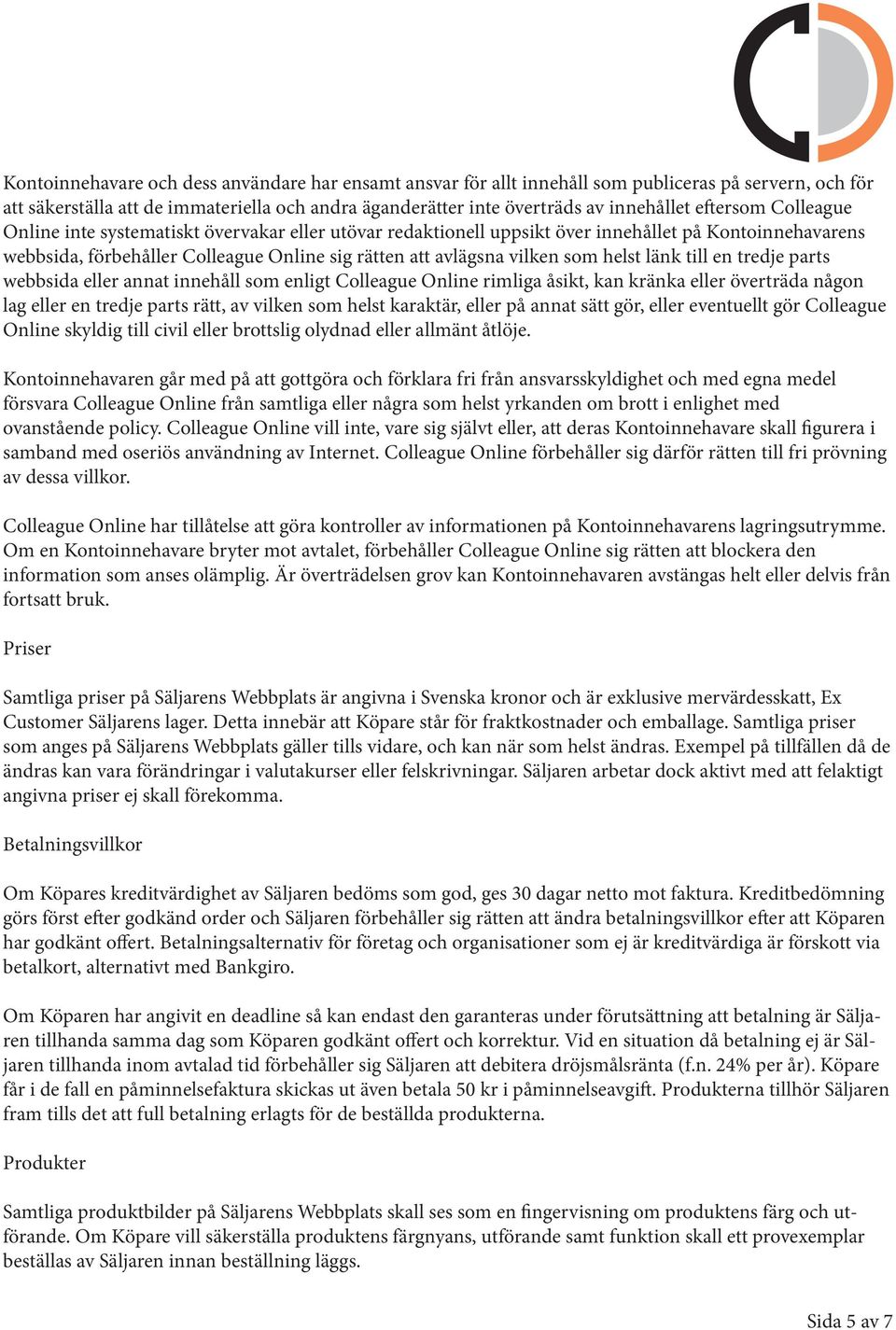 Kontoinnehavare och dess användare har ensamt ansvar för allt innehåll som publiceras på servern, och för att säkerställa att de immateriella och andra äganderätter inte överträds av innehållet eftersom Colleague Online inte systematiskt övervakar eller utövar redaktionell uppsikt över innehållet på Kontoinnehavarens webbsida, förbehåller Colleague Online sig rätten att avlägsna vilken som helst länk till en tredje parts webbsida eller annat innehåll som enligt Colleague Online rimliga åsikt, kan kränka eller överträda någon lag eller en tredje parts rätt, av vilken som helst karaktär, eller på annat sätt gör, eller eventuellt gör Colleague Online skyldig till civil eller brottslig olydnad eller allmänt åtlöje.

Kontoinnehavaren går med på att gottgöra och förklara fri från ansvarsskyldighet och med egna medel försvara Colleague Online från samtliga eller några som helst yrkanden om brott i enlighet med ovanstående policy. Colleague Online vill inte, vare sig självt eller, att deras Kontoinnehavare skall figurera i samband med oseriös användning av Internet. Colleague Online förbehåller sig därför rätten till fri prövning av dessa villkor.

Colleague Online har tillåtelse att göra kontroller av informationen på Kontoinnehavarens lagringsutrymme. Om en Kontoinnehavare bryter mot avtalet, förbehåller Colleague Online sig rätten att blockera den information som anses olämplig. Är överträdelsen grov kan Kontoinnehavaren avstängas helt eller delvis från fortsatt bruk.

Priser

Samtliga priser på Säljarens Webbplats är angivna i Svenska kronor och är exklusive mervärdesskatt, Ex Customer Säljarens lager. Detta innebär att Köpare står för fraktkostnader och emballage. Samtliga priser som anges på Säljarens Webbplats gäller tills vidare, och kan när som helst ändras. Exempel på tillfällen då de ändras kan vara förändringar i valutakurser eller felskrivningar. Säljaren arbetar dock aktivt med att felaktigt angivna priser ej skall förekomma.

Betalningsvillkor

Om Köpares kreditvärdighet av Säljaren bedöms som god, ges 30 dagar netto mot faktura. Kreditbedömning görs först efter godkänd order och Säljaren förbehåller sig rätten att ändra betalningsvillkor efter att Köparen har godkänt offert. Betalningsalternativ för företag och organisationer som ej är kreditvärdiga är förskott via betalkort, alternativt med Bankgiro.

Om Köparen har angivit en deadline så kan endast den garanteras under förutsättning att betalning är Säljaren tillhanda samma dag som Köparen godkänt offert och korrektur. Vid en situation då betalning ej är Säljaren tillhanda inom avtalad tid förbehåller sig Säljaren att debitera dröjsmålsränta (f.n. 24% per år). Köpare får i de fall en påminnelsefaktura skickas ut även betala 50 kr i påminnelseavgift. Produkterna tillhör Säljaren fram tills det att full betalning erlagts för de beställda produkterna.

Produkter

Samtliga produktbilder på Säljarens Webbplats skall ses som en fingervisning om produktens färg och utförande. Om Köpare vill säkerställa produktens färgnyans, utförande samt funktion skall ett provexemplar beställas av Säljaren innan beställning läggs.

Sida 5 av 7